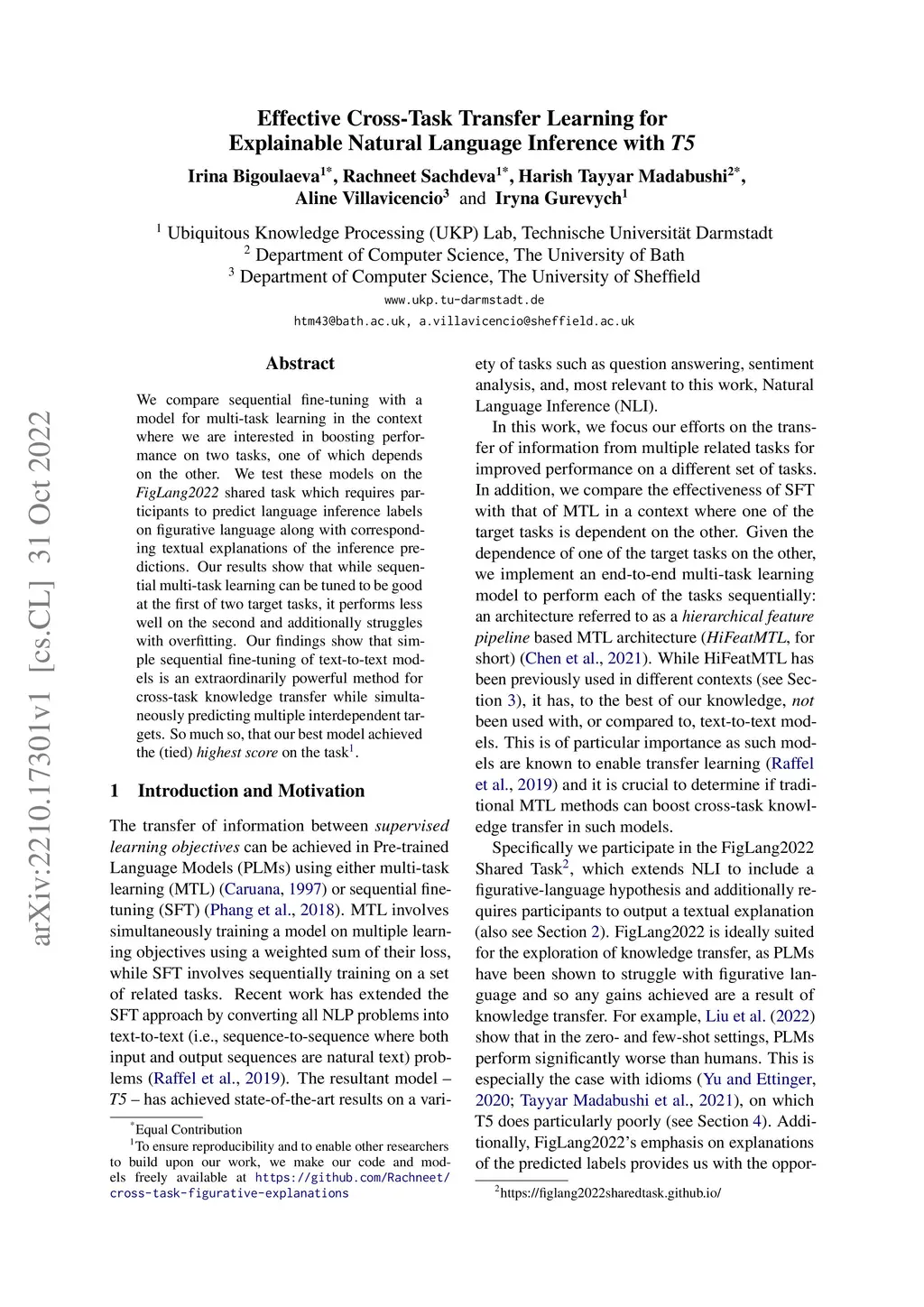 arXiv:2210.17301v1 [cs.CL] 31 Oct 2022

Effective Cross-Task Transfer Learning for Explainable Natural Language Inference with T5

Irina Bigoulaeva$^{1*}$, Rachneet Sachdeva$^{1*}$, Harish Tayyar Madabushi$^{2*}$, Aline Villavicencio$^{3}$ and Iryna Gurevych$^{1}$

$^{1}$ Ubiquitous Knowledge Processing (UKP) Lab, Technische Universität Darmstadt
$^{2}$ Department of Computer Science, The University of Bath
$^{3}$ Department of Computer Science, The University of Sheffield
www.ukp.tu-darmstadt.de
htm43@bath.ac.uk, a.villavicencio@sheffield.ac.uk

Abstract

We compare sequential fine-tuning with a model for multi-task learning in the context where we are interested in boosting performance on two tasks, one of which depends on the other. We test these models on the FigLang2022 shared task which requires participants to predict language inference labels on figurative language along with corresponding textual explanations of the inference predictions. Our results show that while sequential multi-task learning can be tuned to be good at the first of two target tasks, it performs less well on the second and additionally struggles with overfitting. Our findings show that simple sequential fine-tuning of text-to-text models is an extraordinarily powerful method for cross-task knowledge transfer while simultaneously predicting multiple interdependent targets. So much so, that our best model achieved the (tied) highest score on the task$^{1}$.

1 Introduction and Motivation

The transfer of information between supervised learning objectives can be achieved in Pre-trained Language Models (PLMs) using either multi-task learning (MTL) (Caruana, 1997) or sequential fine-tuning (SFT) (Phang et al., 2018). MTL involves simultaneously training a model on multiple learning objectives using a weighted sum of their loss, while SFT involves sequentially training on a set of related tasks. Recent work has extended the SFT approach by converting all NLP problems into text-to-text (i.e., sequence-to-sequence where both input and output sequences are natural text) problems (Raffel et al., 2019). The resultant model – T5 – has achieved state-of-the-art results on a variety of tasks such as question answering, sentiment analysis, and, most relevant to this work, Natural Language Inference (NLI).

In this work, we focus our efforts on the transfer of information from multiple related tasks for improved performance on a different set of tasks. In addition, we compare the effectiveness of SFT with that of MTL in a context where one of the target tasks is dependent on the other. Given the dependence of one of the target tasks on the other, we implement an end-to-end multi-task learning model to perform each of the tasks sequentially: an architecture referred to as a hierarchical feature pipeline based MTL architecture (HiFeatMTL, for short) (Chen et al., 2021). While HiFeatMTL has been previously used in different contexts (see Section 3), it has, to the best of our knowledge, not been used with, or compared to, text-to-text models. This is of particular importance as such models are known to enable transfer learning (Raffel et al., 2019) and it is crucial to determine if traditional MTL methods can boost cross-task knowledge transfer in such models.

Specifically we participate in the FigLang2022 Shared Task$^{2}$, which extends NLI to include a figurative-language hypothesis and additionally requires participants to output a textual explanation (also see Section 2). FigLang2022 is ideally suited for the exploration of knowledge transfer, as PLMs have been shown to struggle with figurative language and so any gains achieved are a result of knowledge transfer. For example, Liu et al. (2022) show that in the zero- and few-shot settings, PLMs perform significantly worse than humans. This is especially the case with idioms (Yu and Ettinger, 2020; Tayyar Madabushi et al., 2021), on which T5 does particularly poorly (see Section 4). Additionally, FigLang2022's emphasis on explanations of the predicted labels provides us with the oppor-

$^{*}$Equal Contribution
$^{1}$To ensure reproducibility and to enable other researchers to build upon our work, we make our code and models freely available at https://github.com/Rachneet/cross-task-figurative-explanations

$^{2}$https://figlang2022sharedtask.github.io/